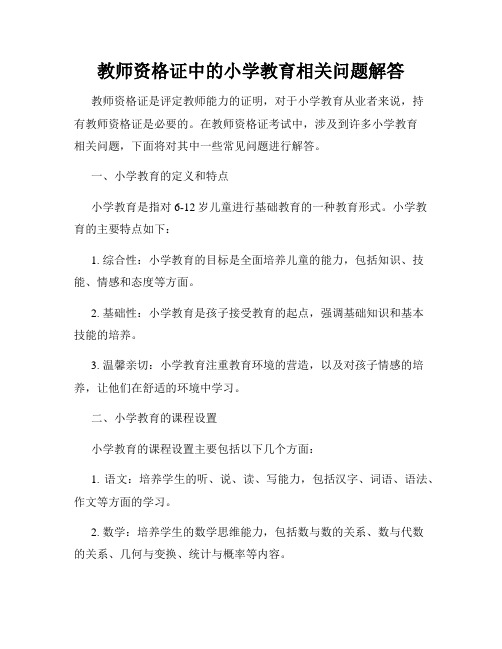 教师资格证中的小学教育相关问题解答

教师资格证是评定教师能力的证明，对于小学教育从业者来说，持有教师资格证是必要的。在教师资格证考试中，涉及到许多小学教育相关问题，下面将对其中一些常见问题进行解答。

一、小学教育的定义和特点

小学教育是指对 6-12 岁儿童进行基础教育的一种教育形式。小学教育的主要特点如下：

1. 综合性：小学教育的目标是全面培养儿童的能力，包括知识、技能、情感和态度等方面。

2. 基础性：小学教育是孩子接受教育的起点，强调基础知识和基本技能的培养。

3. 温馨亲切：小学教育注重教育环境的营造，以及对孩子情感的培养，让他们在舒适的环境中学习。

二、小学教育的课程设置

小学教育的课程设置主要包括以下几个方面：

1. 语文：培养学生的听、说、读、写能力，包括汉字、词语、语法、作文等方面的学习。

2. 数学：培养学生的数学思维能力，包括数与数的关系、数与代数的关系、几何与变换、统计与概率等内容。